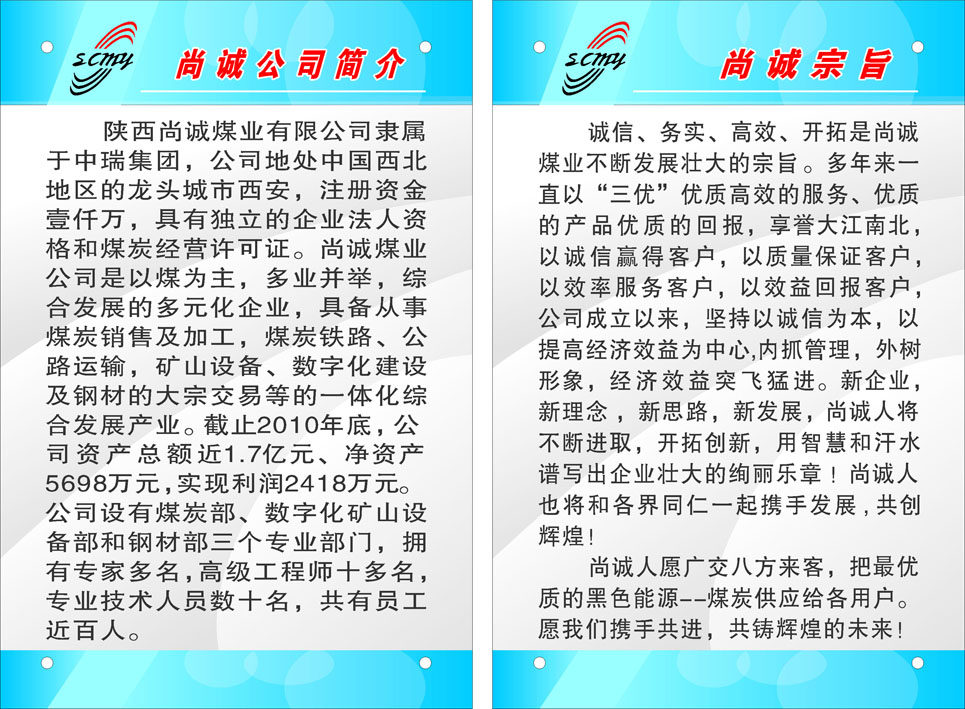 scmy

尚诚公司简介

陕西尚诚煤业有限公司隶属于中瑞集团，公司地处中国西北地区的龙头城市西安，注册资金壹仟万，具有独立的企业法人资格和煤炭经营许可证。尚诚煤业公司是以煤为主，多业并举，综合发展的多元化企业，具备从事煤炭销售及加工，煤炭铁路、公路运输，矿山设备、数字化建设及钢材的大宗交易等的一体化综合发展产业。截止2010年底，公司资产总额近1.7亿元、净资产5698万元，实现利润2418万元。公司设有煤炭部、数字化矿山设备部和钢材部三个专业部门，拥有专家多名，高级工程师十多名，专业技术人员数十名，共有员工近百人。

scmy

尚诚宗旨

诚信、务实、高效、开拓是尚诚煤业不断发展壮大的宗旨。多年来一直以“三优”优质高效的服务、优质的产品优质的回报，享誉大江南北，以诚信赢得客户，以质量保证客户，以效率服务客户，以效益回报客户，公司成立以来，坚持以诚信为本，以提高经济效益为中心,内抓管理，外树形象，经济效益突飞猛进。新企业，新理念，新思路，新发展，尚诚人将不断进取，开拓创新，用智慧和汗水谱写出企业壮大的绚丽乐章！尚诚人也将和各界同仁一起携手发展，共创辉煌！

尚诚人愿广交八方来客，把最优质的黑色能源--煤炭供应给各用户。愿我们携手共进，共铸辉煌的未来！